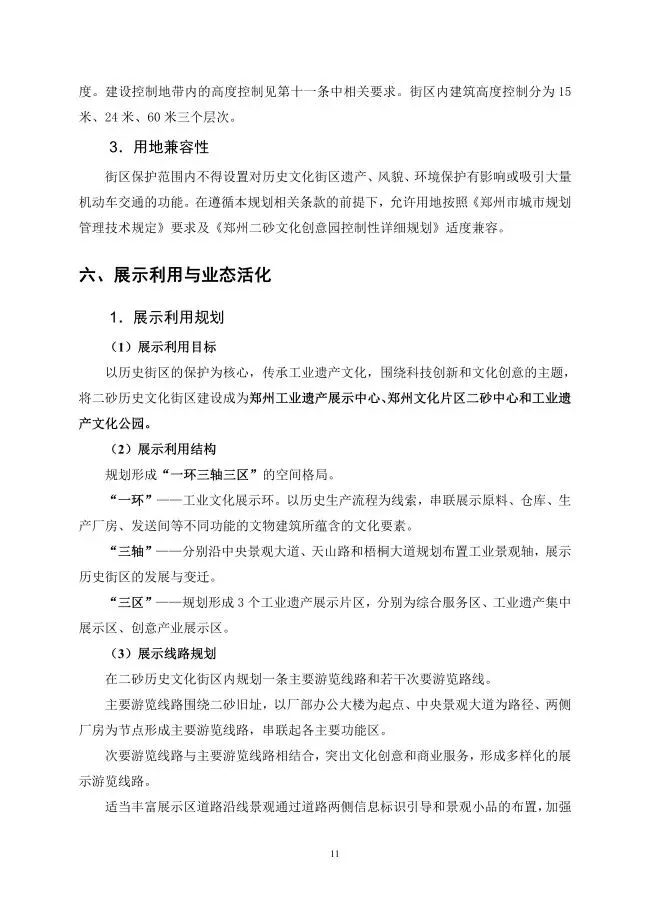 度。建设控制地带内的高度控制见第十一条中相关要求。街区内建筑高度控制分为 15 米、24 米、60 米三个层次。

3．用地兼容性

街区保护范围内不得设置对历史文化街区遗产、风貌、环境保护有影响或吸引大量机动车交通的功能。在遵循本规划相关条款的前提下，允许用地按照《郑州市城市规划管理技术规定》要求及《郑州二砂文化创意园控制性详细规划》适度兼容。

六、展示利用与业态活化

1．展示利用规划

（1）展示利用目标

以历史街区的保护为核心，传承工业遗产文化，围绕科技创新和文化创意的主题，将二砂历史文化街区建设成为郑州工业遗产展示中心、郑州文化片区二砂中心和工业遗产文化公园。

（2）展示利用结构

规划形成“一环三轴三区”的空间格局。

“一环”——工业文化展示环。以历史生产流程为线索，串联展示原料、仓库、生产厂房、发送间等不同功能的文物建筑所蕴含的文化要素。

“三轴”——分别沿中央景观大道、天山路和梧桐大道规划布置工业景观轴，展示历史街区的发展与变迁。

“三区”——规划形成 3 个工业遗产展示片区，分别为综合服务区、工业遗产集中展示区、创意产业展示区。

（3）展示线路规划

在二砂历史文化街区内规划一条主要游览线路和若干次要游览路线。

主要游览线路围绕二砂旧址，以厂部办公大楼为起点、中央景观大道为路径、两侧厂房为节点形成主要游览线路，串联起各主要功能区。

次要游览线路与主要游览线路相结合，突出文化创意和商业服务，形成多样化的展示游览线路。

适当丰富展示区道路沿线景观通过道路两侧信息标识引导和景观小品的布置，加强

11